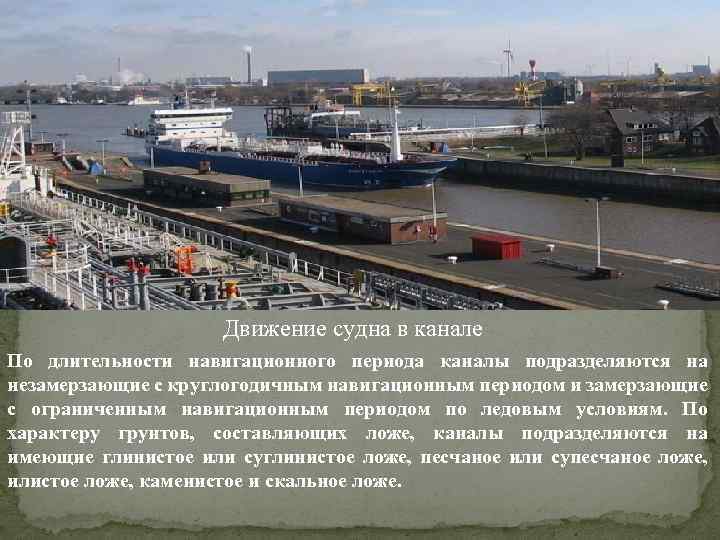 Движение судна в канале

По длительности навигационного периода каналы подразделяются на незамерзающие с круглогодичным навигационным периодом и замерзающие с ограниченным навигационным периодом по ледовым условиям. По характеру грунтов, составляющих ложе, каналы подразделяются на имеющие глинистое или суглинистое ложе, песчаное или супесчаное ложе, илистое ложе, каменистое и скальное ложе.